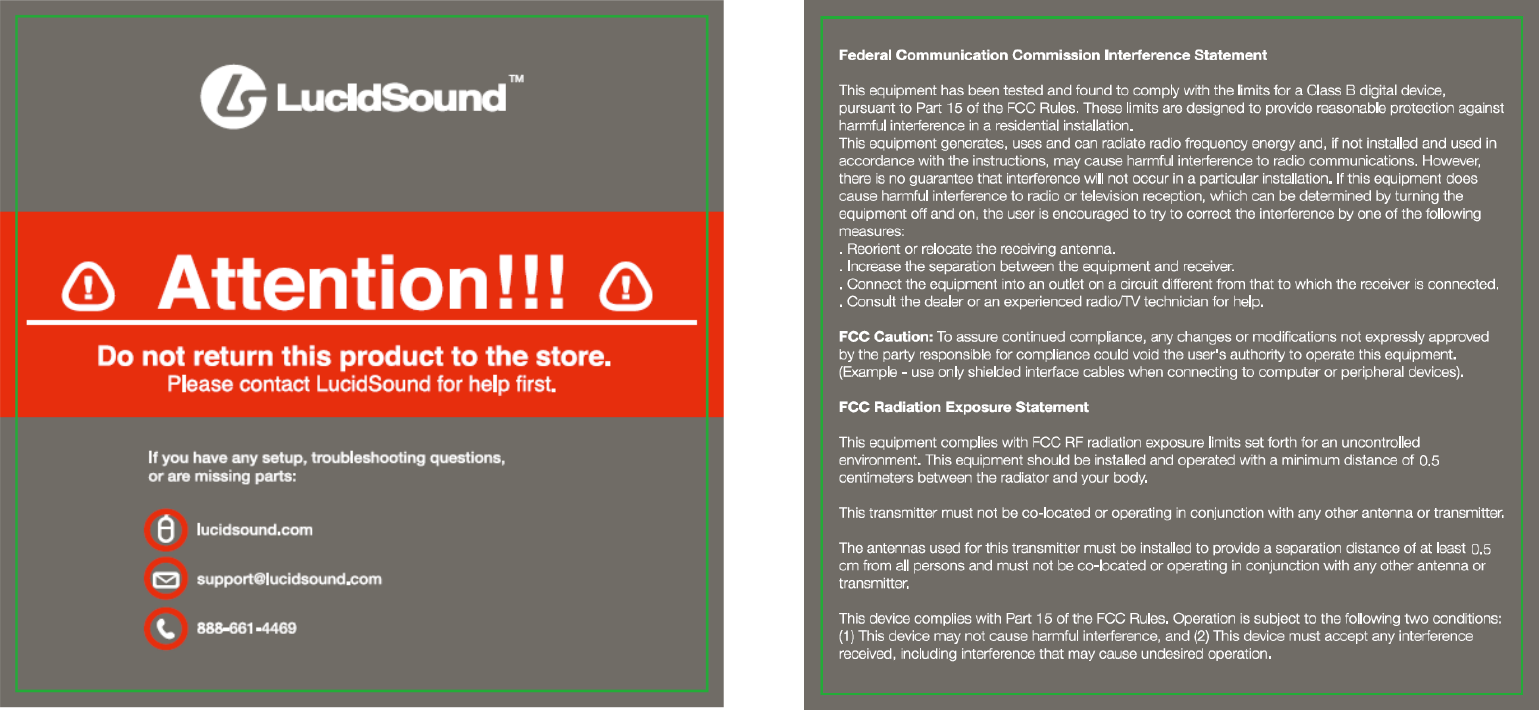 LucidSound™

Attention!!!

Do not return this product to the store.
Please contact LucidSound for help first.

If you have any setup, troubleshooting questions, or are missing parts:

lucidsound.com

support@lucidsound.com

888-661-4469

Federal Communication Commission Interference Statement

This equipment has been tested and found to comply with the limits for a Class B digital device, pursuant to Part 15 of the FCC Rules. These limits are designed to provide reasonable protection against harmful interference in a residential installation.
This equipment generates, uses and can radiate radio frequency energy and, if not installed and used in accordance with the instructions, may cause harmful interference to radio communications. However, there is no guarantee that interference will not occur in a particular installation. If this equipment does cause harmful interference to radio or television reception, which can be determined by turning the equipment off and on, the user is encouraged to try to correct the interference by one of the following measures:
. Reorient or relocate the receiving antenna.
. Increase the separation between the equipment and receiver.
. Connect the equipment into an outlet on a circuit different from that to which the receiver is connected.
. Consult the dealer or an experienced radio/TV technician for help.

FCC Caution: To assure continued compliance, any changes or modifications not expressly approved by the party responsible for compliance could void the user's authority to operate this equipment. (Example - use only shielded interface cables when connecting to computer or peripheral devices).

FCC Radiation Exposure Statement

This equipment complies with FCC RF radiation exposure limits set forth for an uncontrolled environment. This equipment should be installed and operated with a minimum distance of 0.5 centimeters between the radiator and your body.

This transmitter must not be co-located or operating in conjunction with any other antenna or transmitter.

The antennas used for this transmitter must be installed to provide a separation distance of at least 0.5 cm from all persons and must not be co-located or operating in conjunction with any other antenna or transmitter.

This device complies with Part 15 of the FCC Rules. Operation is subject to the following two conditions: (1) This device may not cause harmful interference, and (2) This device must accept any interference received, including interference that may cause undesired operation.